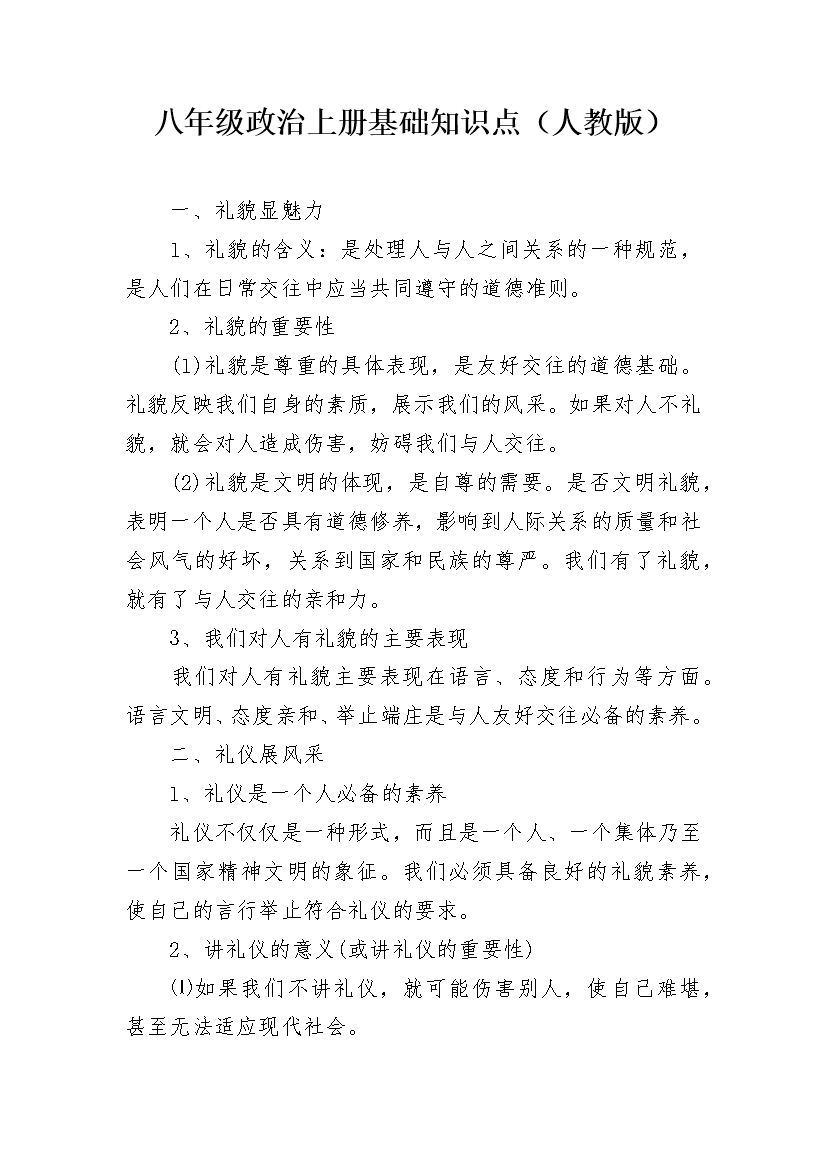 八年级政治上册基础知识点（人教版）

一、礼貌显魅力

1、礼貌的含义：是处理人与人之间关系的一种规范，是人们在日常交往中应当共同遵守的道德准则。

2、礼貌的重要性

(1)礼貌是尊重的具体表现，是友好交往的道德基础。礼貌反映我们自身的素质，展示我们的风采。如果对人不礼貌，就会对人造成伤害，妨碍我们与人交往。

(2)礼貌是文明的体现，是自尊的需要。是否文明礼貌，表明一个人是否具有道德修养，影响到人际关系的质量和社会风气的好坏，关系到国家和民族的尊严。我们有了礼貌，就有了与人交往的亲和力。

3、我们对人有礼貌的主要表现

我们对人有礼貌主要表现在语言、态度和行为等方面。语言文明、态度亲和、举止端庄是与人友好交往必备的素养。

二、礼仪展风采

1、礼仪是一个人必备的素养

礼仪不仅仅是一种形式，而且是一个人、一个集体乃至一个国家精神文明的象征。我们必须具备良好的礼貌素养，使自己的言行举止符合礼仪的要求。

2、讲礼仪的意义(或讲礼仪的重要性)

⑴如果我们不讲礼仪，就可能伤害别人，使自己难堪，甚至无法适应现代社会。